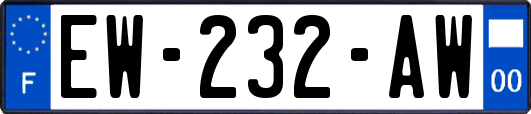 F
EW-232-AW
00